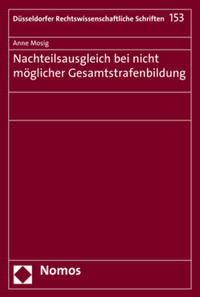 Düsseldorfer Rechtswissenschaftliche Schriften 153

Anne Mosig

Nachteilsausgleich bei nicht möglicher Gesamtstrafenbildung

Nomos